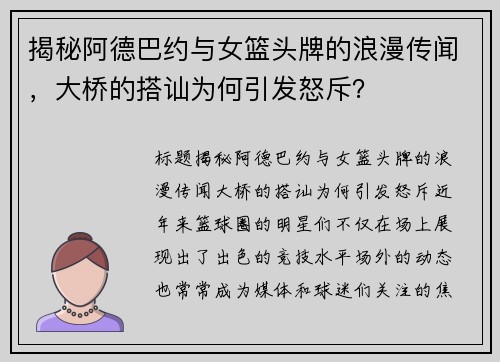 揭秘阿德巴约与女篮头牌的浪漫传闻，大桥的搭讪为何引发怒斥？

标题揭秘阿德巴约与女篮头牌的浪漫传闻大桥的搭讪为何引发怒斥近年来篮球圈的明星们不仅在场上展现出了出色的竞技水平场外的动态也常常成为媒体和球迷们关注的焦